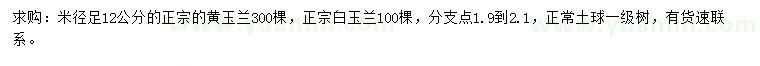 求购：米径足12公分的正宗的黄玉兰300棵，正宗白玉兰100棵，分支点1.9到2.1，正常土球一级树，有货速联系。